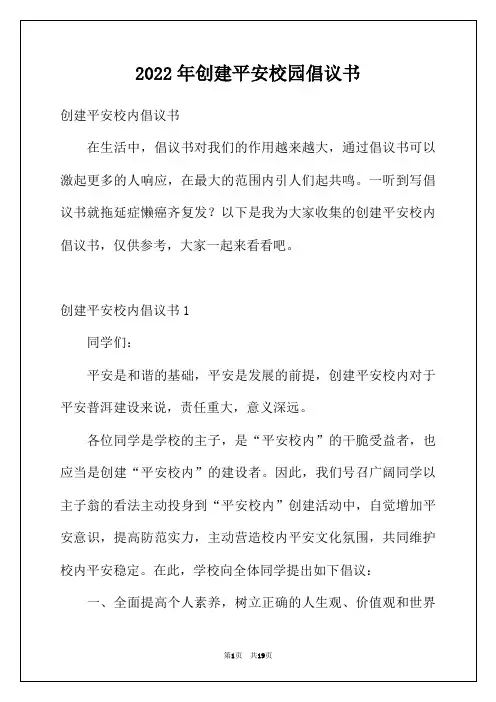 2022年创建平安校园倡议书

创建平安校内倡议书

在生活中，倡议书对我们的作用越来越大，通过倡议书可以激起更多的人响应，在最大的范围内引人们起共鸣。一听到写倡议书就拖延症懒癌齐复发？以下是我为大家收集的创建平安校内倡议书，仅供参考，大家一起来看看吧。

创建平安校内倡议书1

同学们：

平安是和谐的基础，平安是发展的前提，创建平安校内对于平安普洱建设来说，责任重大，意义深远。

各位同学是学校的主子，是“平安校内”的干脆受益者，也应当是创建“平安校内”的建设者。因此，我们号召广阔同学以主子翁的看法主动投身到“平安校内”创建活动中，自觉增加平安意识，提高防范实力，主动营造校内平安文化氛围，共同维护校内平安稳定。在此，学校向全体同学提出如下倡议：

一、全面提高个人素养，树立正确的人生观、价值观和世界

第1页 共19页